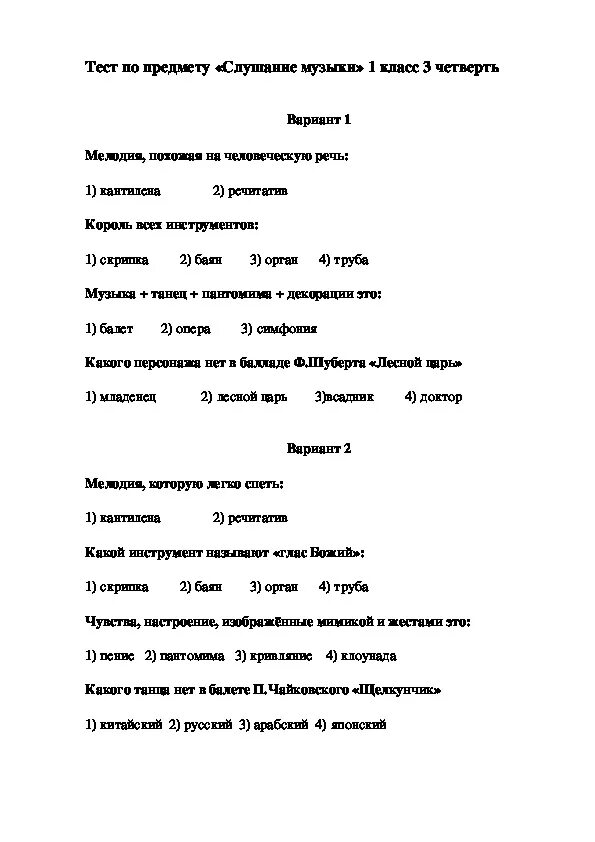 Тест по предмету «Слушание музыки» 1 класс 3 четверть

Вариант 1

Мелодия, похожая на человеческую речь:

1) кантилена 2) речитатив

Король всех инструментов:

1) скрипка 2) баян 3) орган 4) труба

Музыка + танец + пантомима + декорации это:

1) балет 2) опера 3) симфония

Какого персонажа нет в балладе Ф.Шуберта «Лесной царь»

1) младенец 2) лесной царь 3)всадник 4) доктор

Вариант 2

Мелодия, которую легко спеть:

1) кантилена 2) речитатив

Какой инструмент называют «глас Божий»:

1) скрипка 2) баян 3) орган 4) труба

Чувства, настроение, изображённые мимикой и жестами это:

1) пение 2) пантомима 3) кривляние 4) клоунада

Какого танца нет в балете П.Чайковского «Щелкунчик»

1) китайский 2) русский 3) арабский 4) японский